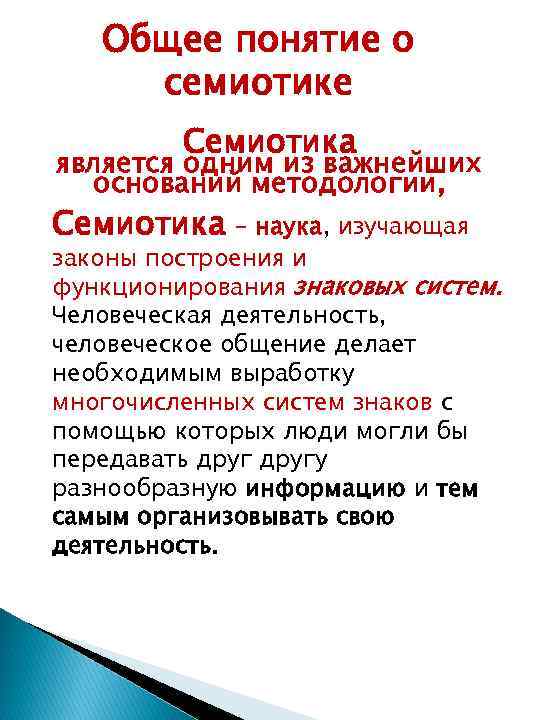 Общее понятие о семиотике

Семиотика является одним из важнейших оснований методологии,

Семиотика – наука, изучающая законы построения и функционирования знаковых систем. Человеческая деятельность, человеческое общение делает необходимым выработку многочисленных систем знаков с помощью которых люди могли бы передавать друг другу разнообразную информацию и тем самым организовывать свою деятельность.